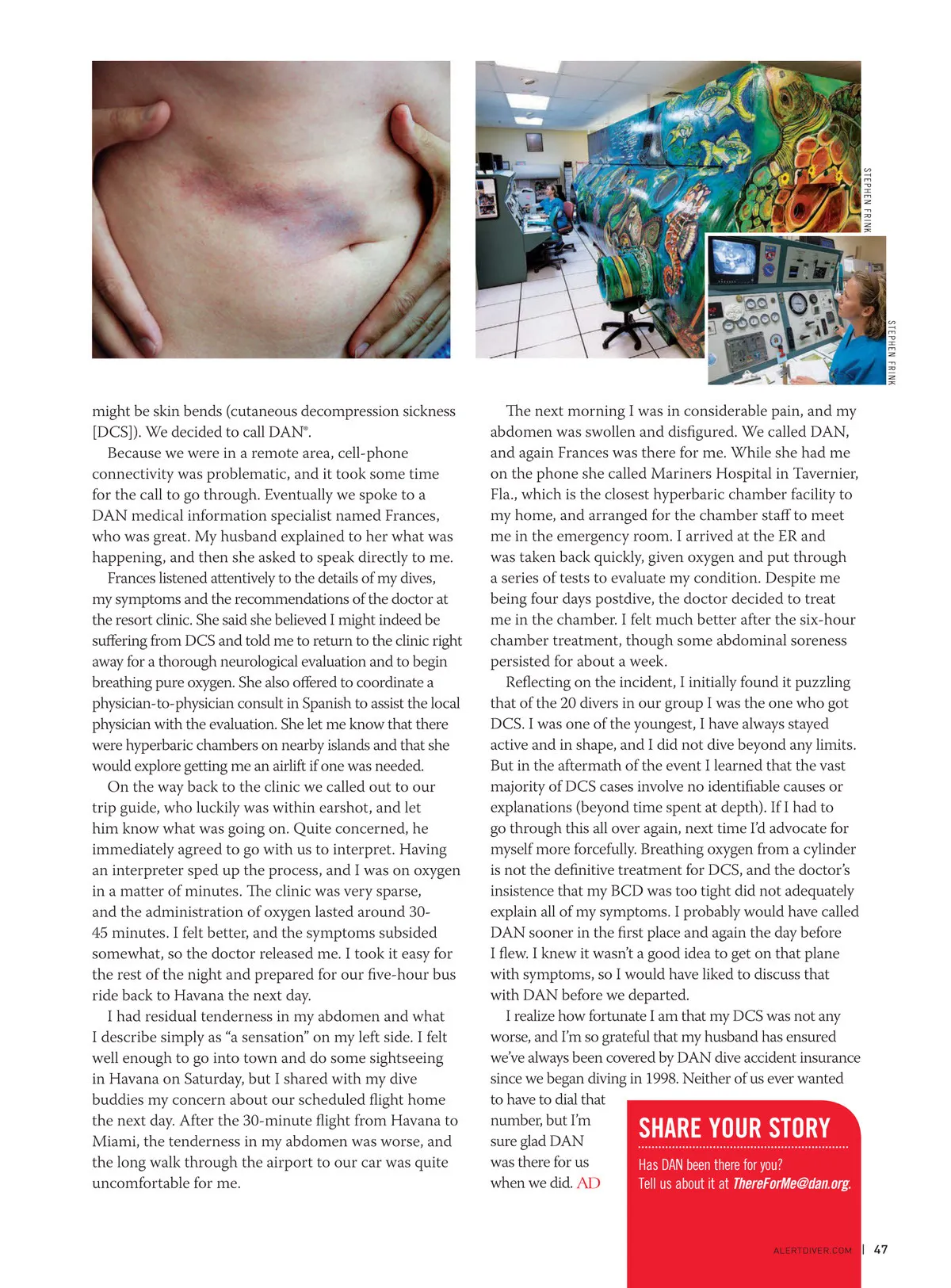 STEPHEN FRINK

STEPHEN FRINK

might be skin bends (cutaneous decompression sickness [DCS]). We decided to call DAN®.

Because we were in a remote area, cell-phone connectivity was problematic, and it took some time for the call to go through. Eventually we spoke to a DAN medical information specialist named Frances, who was great. My husband explained to her what was happening, and then she asked to speak directly to me.

Frances listened attentively to the details of my dives, my symptoms and the recommendations of the doctor at the resort clinic. She said she believed I might indeed be suffering from DCS and told me to return to the clinic right away for a thorough neurological evaluation and to begin breathing pure oxygen. She also offered to coordinate a physician-to-physician consult in Spanish to assist the local physician with the evaluation. She let me know that there were hyperbaric chambers on nearby islands and that she would explore getting me an airlift if one was needed.

On the way back to the clinic we called out to our trip guide, who luckily was within earshot, and let him know what was going on. Quite concerned, he immediately agreed to go with us to interpret. Having an interpreter sped up the process, and I was on oxygen in a matter of minutes. The clinic was very sparse, and the administration of oxygen lasted around 30-45 minutes. I felt better, and the symptoms subsided somewhat, so the doctor released me. I took it easy for the rest of the night and prepared for our five-hour bus ride back to Havana the next day.

I had residual tenderness in my abdomen and what I describe simply as “a sensation” on my left side. I felt well enough to go into town and do some sightseeing in Havana on Saturday, but I shared with my dive buddies my concern about our scheduled flight home the next day. After the 30-minute flight from Havana to Miami, the tenderness in my abdomen was worse, and the long walk through the airport to our car was quite uncomfortable for me.

The next morning I was in considerable pain, and my abdomen was swollen and disfigured. We called DAN, and again Frances was there for me. While she had me on the phone she called Mariners Hospital in Tavernier, Fla., which is the closest hyperbaric chamber facility to my home, and arranged for the chamber staff to meet me in the emergency room. I arrived at the ER and was taken back quickly, given oxygen and put through a series of tests to evaluate my condition. Despite me being four days postdive, the doctor decided to treat me in the chamber. I felt much better after the six-hour chamber treatment, though some abdominal soreness persisted for about a week.

Reflecting on the incident, I initially found it puzzling that of the 20 divers in our group I was the one who got DCS. I was one of the youngest, I have always stayed active and in shape, and I did not dive beyond any limits. But in the aftermath of the event I learned that the vast majority of DCS cases involve no identifiable causes or explanations (beyond time spent at depth). If I had to go through this all over again, next time I’d advocate for myself more forcefully. Breathing oxygen from a cylinder is not the definitive treatment for DCS, and the doctor’s insistence that my BCD was too tight did not adequately explain all of my symptoms. I probably would have called DAN sooner in the first place and again the day before I flew. I knew it wasn’t a good idea to get on that plane with symptoms, so I would have liked to discuss that with DAN before we departed.

I realize how fortunate I am that my DCS was not any worse, and I’m so grateful that my husband has ensured we’ve always been covered by DAN dive accident insurance since we began diving in 1998. Neither of us ever wanted to have to dial that number, but I’m sure glad DAN was there for us when we did. AD

SHARE YOUR STORY

Has DAN been there for you?
Tell us about it at ThereForMe@dan.org.

ALERTDIVER.COM | 47